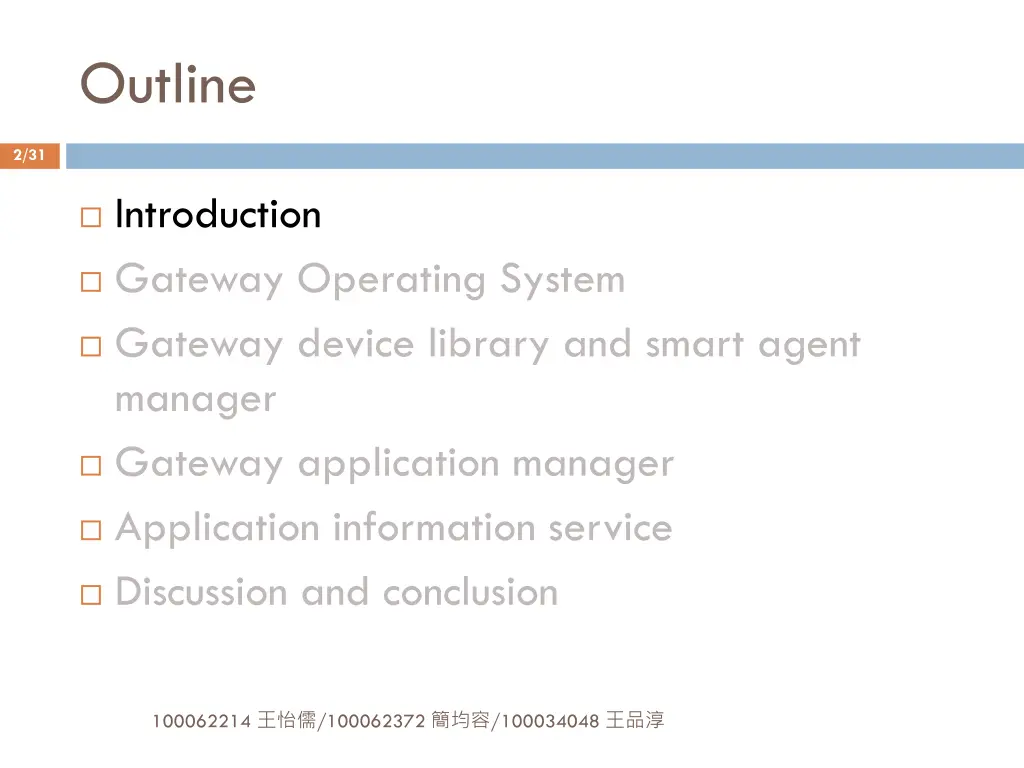 Outline

2/31

□ Introduction
□ Gateway Operating System
□ Gateway device library and smart agent manager
□ Gateway application manager
□ Application information service
□ Discussion and conclusion

100062214 王怡儒/100062372 簡均容/100034048 王品淳